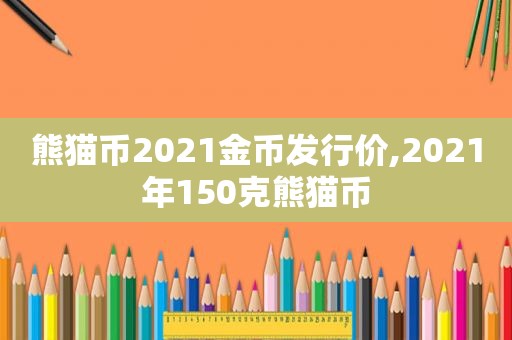 熊猫币2021金币发行价,2021年150克熊猫币